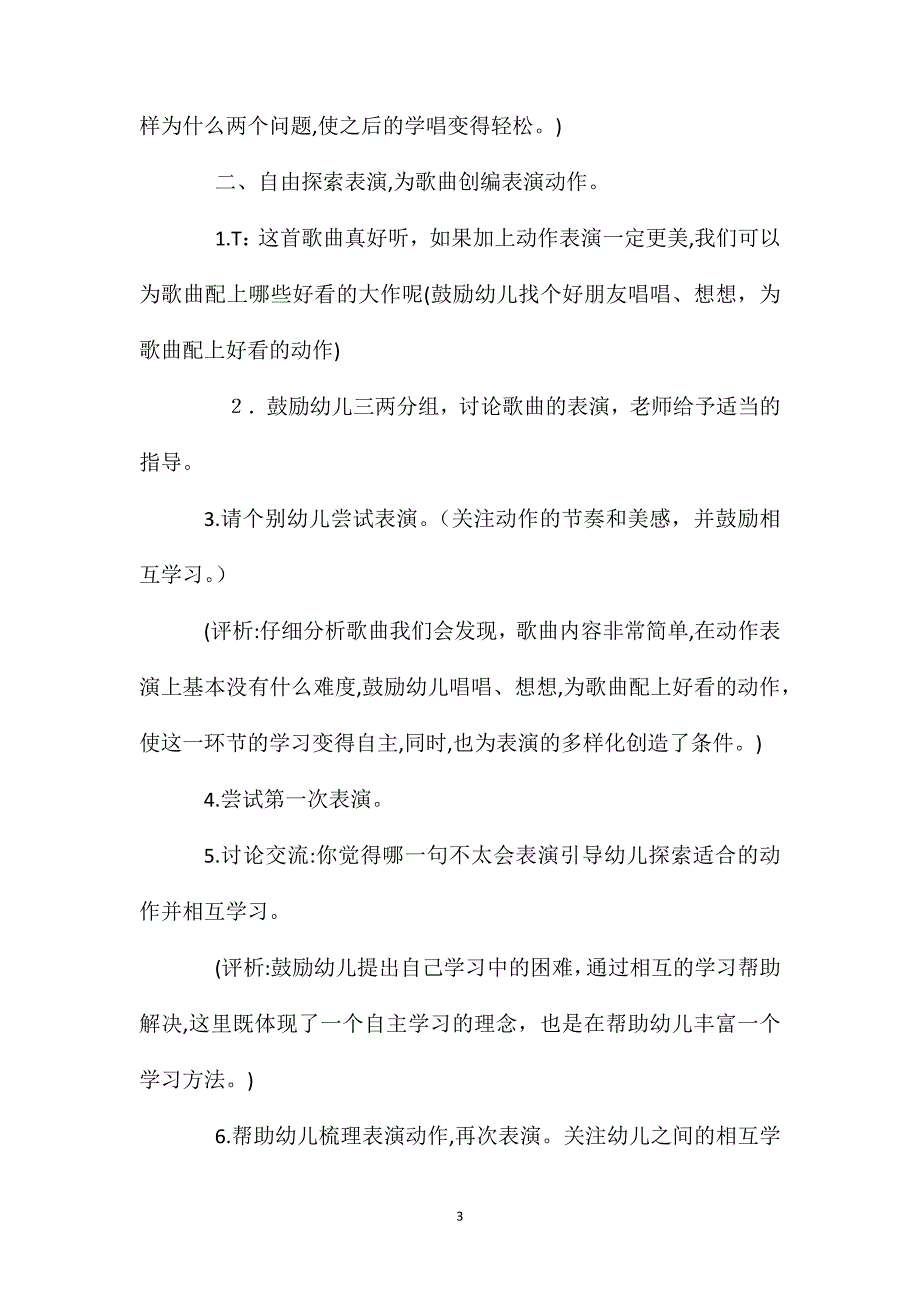 样为什么两个问题,使之后的学唱变得轻松。)

二、自由探索表演,为歌曲创编表演动作。

1.T：这首歌曲真好听，如果加上动作表演一定更美,我们可以为歌曲配上哪些好看的大作呢(鼓励幼儿找个好朋友唱唱、想想，为歌曲配上好看的动作)

2．鼓励幼儿三两分组，讨论歌曲的表演，老师给予适当的指导。

3.请个别幼儿尝试表演。（关注动作的节奏和美感，并鼓励相互学习。）

(评析:仔细分析歌曲我们会发现，歌曲内容非常简单,在动作表演上基本没有什么难度,鼓励幼儿唱唱、想想,为歌曲配上好看的动作，使这一环节的学习变得自主,同时,也为表演的多样化创造了条件。)

4.尝试第一次表演。

5.讨论交流:你觉得哪一句不太会表演引导幼儿探索适合的动作并相互学习。

(评析:鼓励幼儿提出自己学习中的困难,通过相互的学习帮助解决,这里既体现了一个自主学习的理念，也是在帮助幼儿丰富一个学习方法。)

6.帮助幼儿梳理表演动作,再次表演。关注幼儿之间的相互学

3